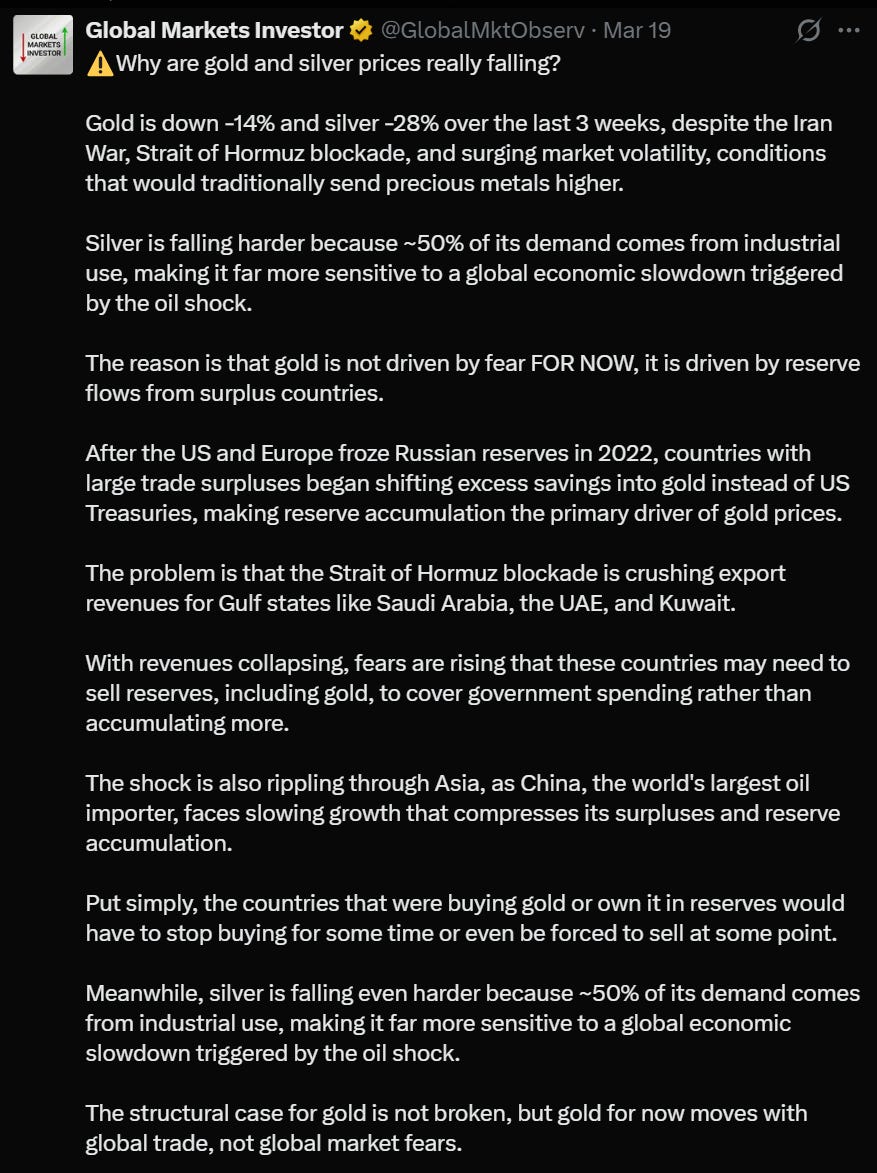 GLOBAL MARKETS INVESTOR

Global Markets Investor @GlobalMktObserv · Mar 19

⚠️Why are gold and silver prices really falling?

Gold is down -14% and silver -28% over the last 3 weeks, despite the Iran War, Strait of Hormuz blockade, and surging market volatility, conditions that would traditionally send precious metals higher.

Silver is falling harder because ~50% of its demand comes from industrial use, making it far more sensitive to a global economic slowdown triggered by the oil shock.

The reason is that gold is not driven by fear FOR NOW, it is driven by reserve flows from surplus countries.

After the US and Europe froze Russian reserves in 2022, countries with large trade surpluses began shifting excess savings into gold instead of US Treasuries, making reserve accumulation the primary driver of gold prices.

The problem is that the Strait of Hormuz blockade is crushing export revenues for Gulf states like Saudi Arabia, the UAE, and Kuwait.

With revenues collapsing, fears are rising that these countries may need to sell reserves, including gold, to cover government spending rather than accumulating more.

The shock is also rippling through Asia, as China, the world's largest oil importer, faces slowing growth that compresses its surpluses and reserve accumulation.

Put simply, the countries that were buying gold or own it in reserves would have to stop buying for some time or even be forced to sell at some point.

Meanwhile, silver is falling even harder because ~50% of its demand comes from industrial use, making it far more sensitive to a global economic slowdown triggered by the oil shock.

The structural case for gold is not broken, but gold for now moves with global trade, not global market fears.